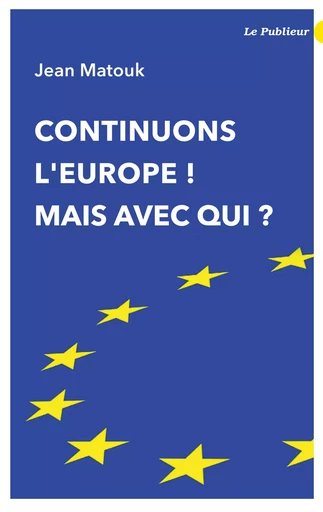 Le Publieur

Jean Matouk

CONTINUONS L'EUROPE ! MAIS AVEC QUI ?